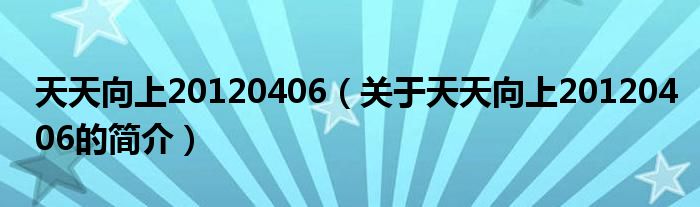 天天向上20120406（关于天天向上20120406的简介）